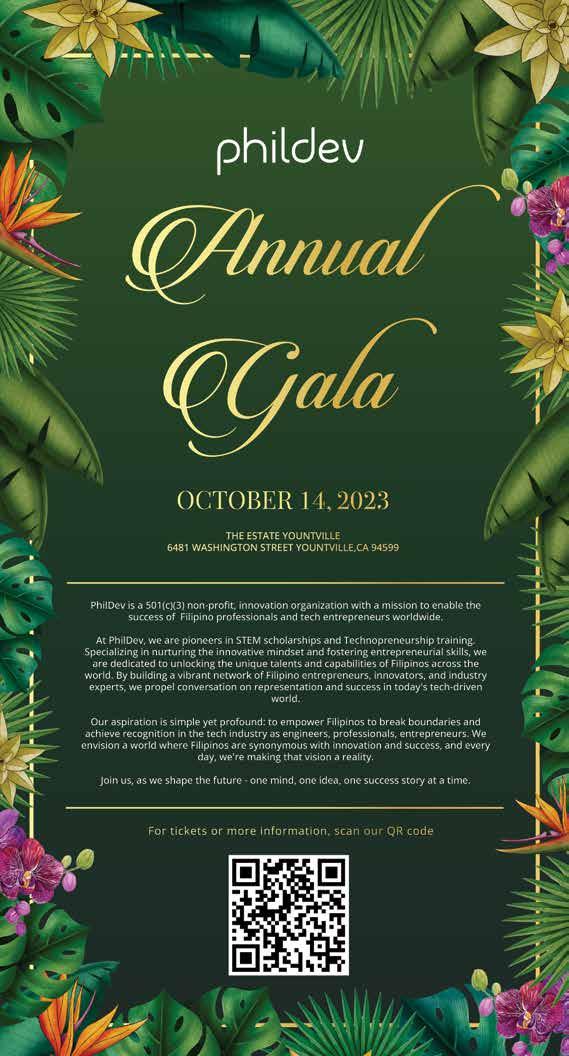 phildev

Annual Gala

OCTOBER 14, 2023

THE ESTATE YOUNTVILLE
6481 WASHINGTON STREET YOUNTVILLE,CA 94599

PhilDev is a 501(c)(3) non-profit, innovation organization with a mission to enable the success of Filipino professionals and tech entrepreneurs worldwide.

At PhilDev, we are pioneers in STEM scholarships and Technopreneurship training. Specializing in nurturing the innovative mindset and fostering entrepreneurial skills, we are dedicated to unlocking the unique talents and capabilities of Filipinos across the world. By building a vibrant network of Filipino entrepreneurs, innovators, and industry experts, we propel conversation on representation and success in today's tech-driven world.

Our aspiration is simple yet profound: to empower Filipinos to break boundaries and achieve recognition in the tech industry as engineers, professionals, entrepreneurs. We envision a world where Filipinos are synonymous with innovation and success, and every day, we're making that vision a reality.

Join us, as we shape the future - one mind, one idea, one success story at a time.

For tickets or more information, scan our QR code